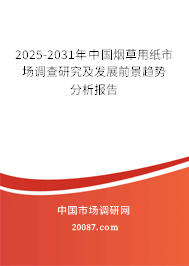 2025-2031年中国烟草用纸市场调查研究及发展前景趋势分析报告

中国市场调研网

20087.com